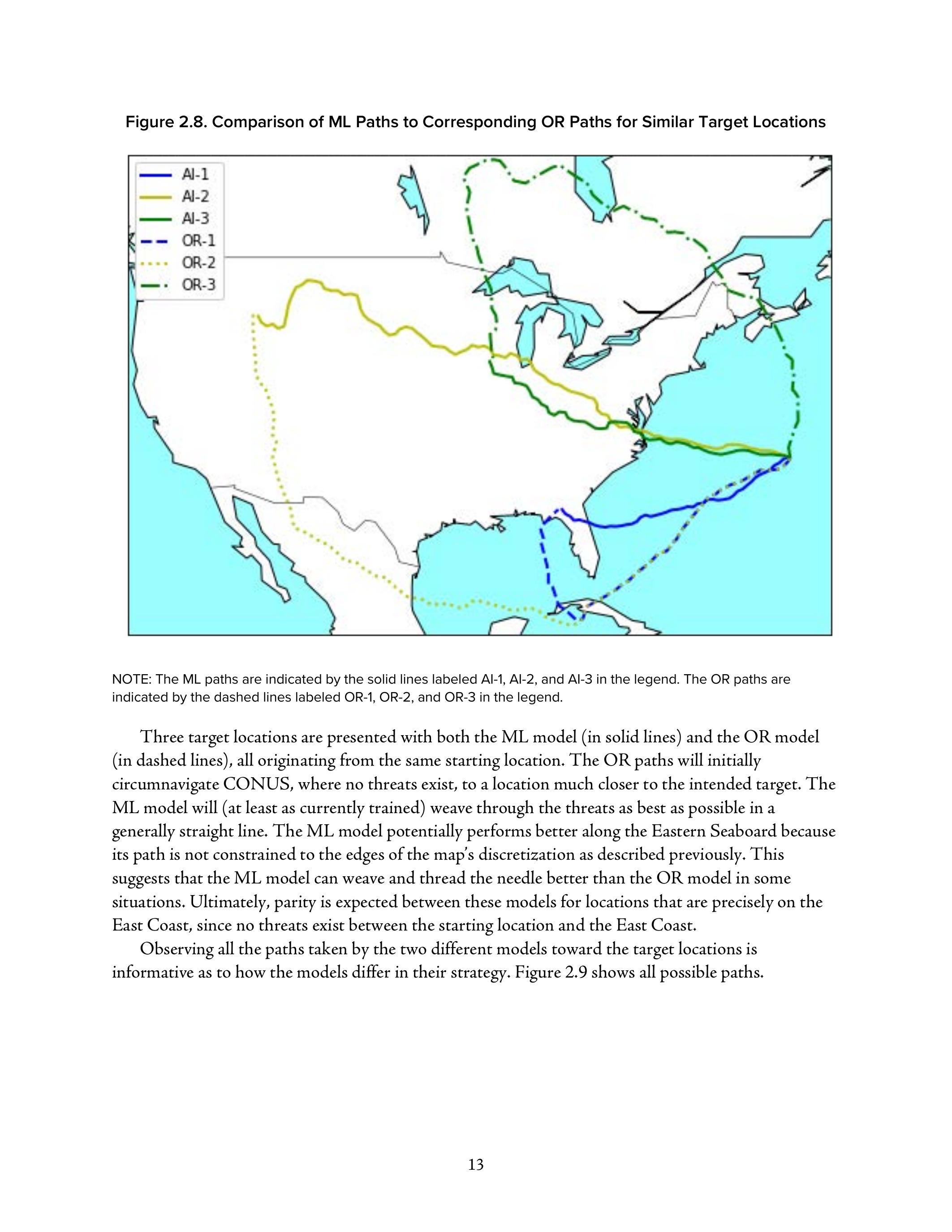 Figure 2.8. Comparison of ML Paths to Corresponding OR Paths for Similar Target Locations

AI-1
AI-2
AI-3
OR-1
OR-2
OR-3

NOTE: The ML paths are indicated by the solid lines labeled AI-1, AI-2, and AI-3 in the legend. The OR paths are indicated by the dashed lines labeled OR-1, OR-2, and OR-3 in the legend.

Three target locations are presented with both the ML model (in solid lines) and the OR model (in dashed lines), all originating from the same starting location. The OR paths will initially circumnavigate CONUS, where no threats exist, to a location much closer to the intended target. The ML model will (at least as currently trained) weave through the threats as best as possible in a generally straight line. The ML model potentially performs better along the Eastern Seaboard because its path is not constrained to the edges of the map's discretization as described previously. This suggests that the ML model can weave and thread the needle better than the OR model in some situations. Ultimately, parity is expected between these models for locations that are precisely on the East Coast, since no threats exist between the starting location and the East Coast.

Observing all the paths taken by the two different models toward the target locations is informative as to how the models differ in their strategy. Figure 2.9 shows all possible paths.

13